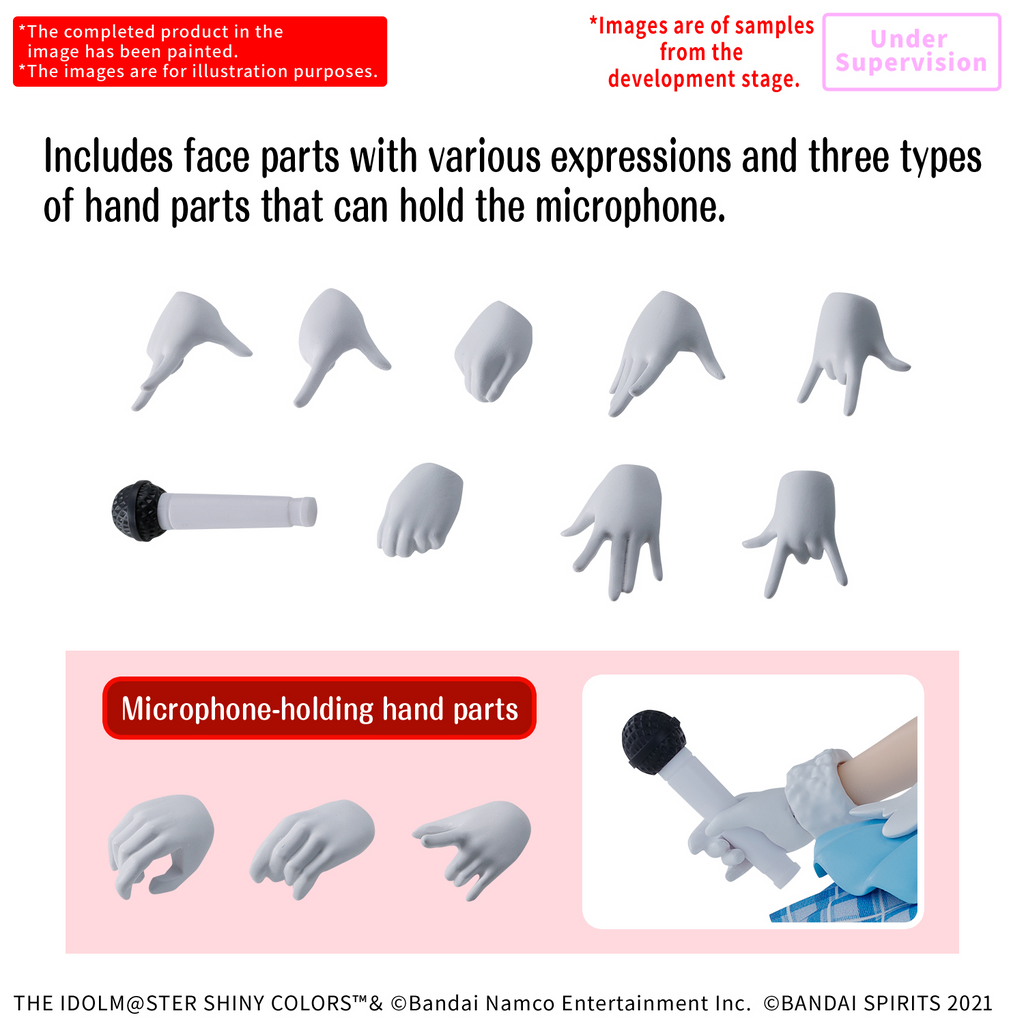 *The completed product in the image has been painted.
*The images are for illustration purposes.

*Images are of samples from the development stage.

Under Supervision

Includes face parts with various expressions and three types of hand parts that can hold the microphone.

Microphone-holding hand parts

THE IDOLM@STER SHINY COLORS™& ©Bandai Namco Entertainment Inc. ©BANDAI SPIRITS 2021